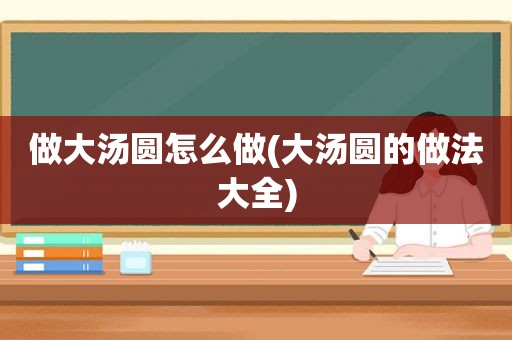 做大汤圆怎么做(大汤圆的做法大全)